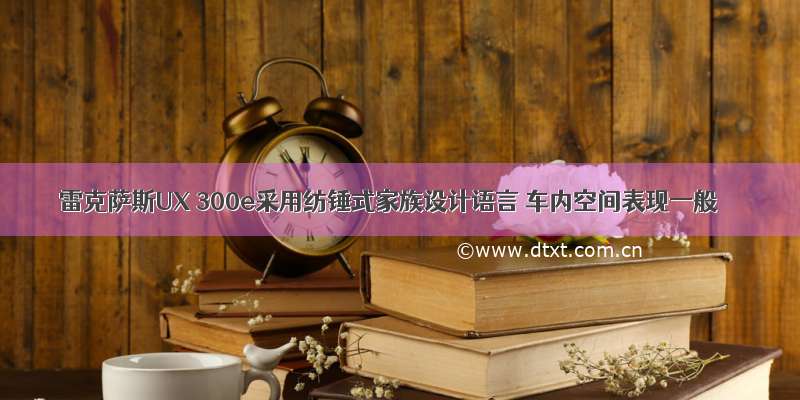 雷克萨斯UX 300e采用纺锤式家族设计语言 车内空间表现一般

©www.dtxt.com.cn